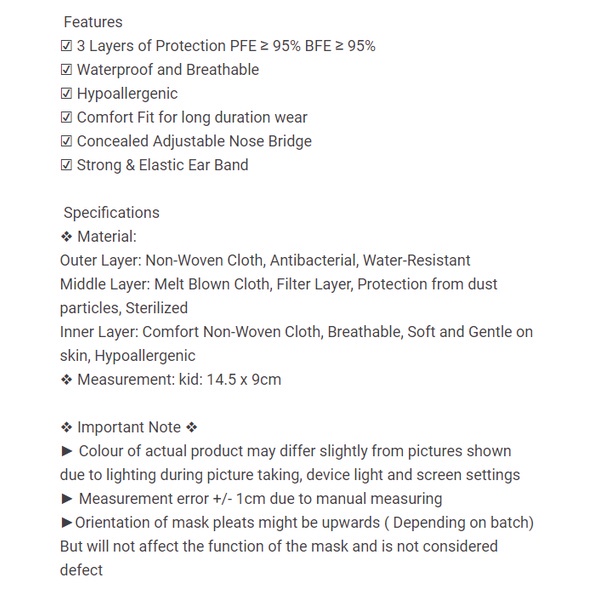 Features
☑ 3 Layers of Protection PFE ≥ 95% BFE ≥ 95%
☑ Waterproof and Breathable
☑ Hypoallergenic
☑ Comfort Fit for long duration wear
☑ Concealed Adjustable Nose Bridge
☑ Strong & Elastic Ear Band

Specifications
❖ Material:
Outer Layer: Non-Woven Cloth, Antibacterial, Water-Resistant
Middle Layer: Melt Blown Cloth, Filter Layer, Protection from dust particles, Sterilized
Inner Layer: Comfort Non-Woven Cloth, Breathable, Soft and Gentle on skin, Hypoallergenic
❖ Measurement: kid: 14.5 x 9cm

❖ Important Note ❖
► Colour of actual product may differ slightly from pictures shown due to lighting during picture taking, device light and screen settings
► Measurement error +/- 1cm due to manual measuring
►Orientation of mask pleats might be upwards ( Depending on batch) But will not affect the function of the mask and is not considered defect